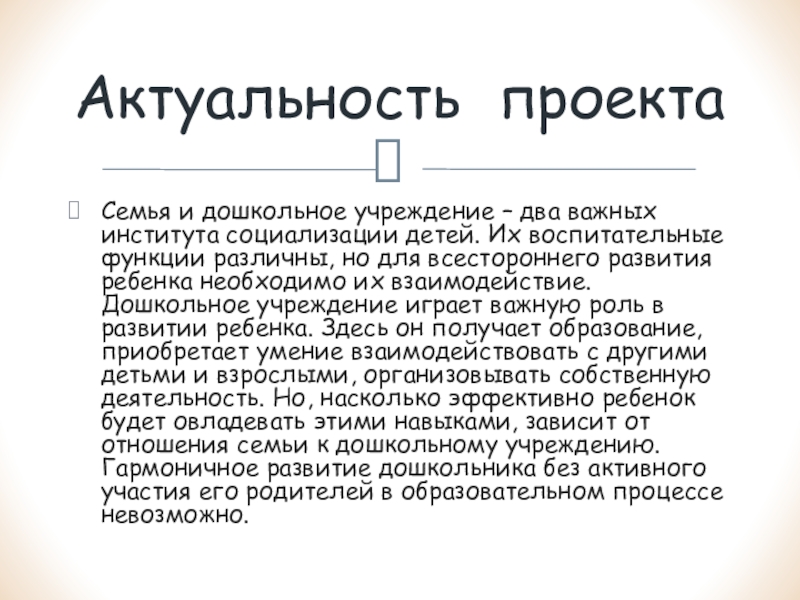 Актуальность проекта

Семья и дошкольное учреждение – два важных института социализации детей. Их воспитательные функции различны, но для всестороннего развития ребенка необходимо их взаимодействие. Дошкольное учреждение играет важную роль в развитии ребенка. Здесь он получает образование, приобретает умение взаимодействовать с другими детьми и взрослыми, организовывать собственную деятельность. Но, насколько эффективно ребенок будет овладевать этими навыками, зависит от отношения семьи к дошкольному учреждению. Гармоничное развитие дошкольника без активного участия его родителей в образовательном процессе невозможно.